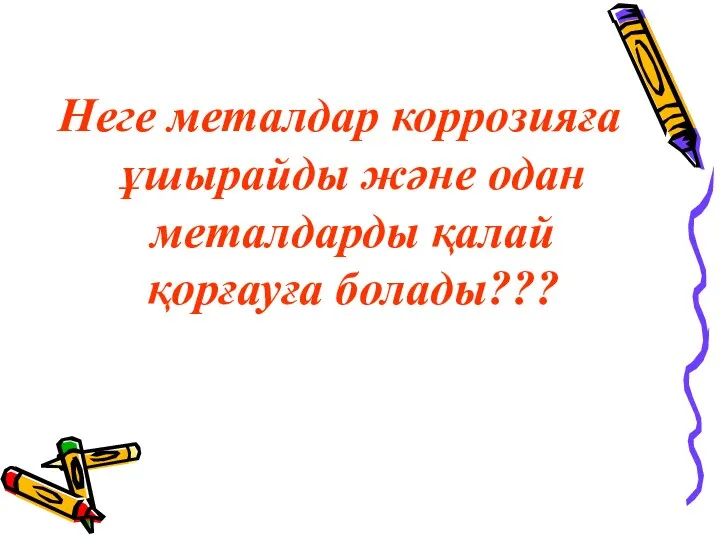 Неге металдар коррозияға ұшырайды және одан металдарды қалай қорғауға болады???